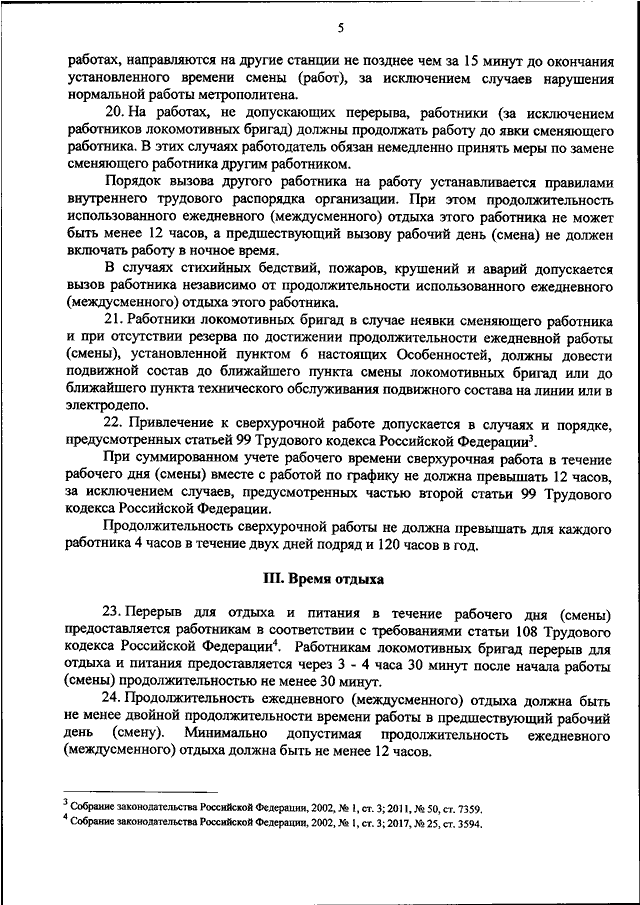 5

работах, направляются на другие станции не позднее чем за 15 минут до окончания установленного времени смены (работ), за исключением случаев нарушения нормальной работы метрополитена.

20. На работах, не допускающих перерыва, работники (за исключением работников локомотивных бригад) должны продолжать работу до явки сменяющего работника. В этих случаях работодатель обязан немедленно принять меры по замене сменяющего работника другим работником.

Порядок вызова другого работника на работу устанавливается правилами внутреннего трудового распорядка организации. При этом продолжительность использованного ежедневного (междусменного) отдыха этого работника не может быть менее 12 часов, а предшествующий вызову рабочий день (смена) не должен включать работу в ночное время.

В случаях стихийных бедствий, пожаров, крушений и аварий допускается вызов работника независимо от продолжительности использованного ежедневного (междусменного) отдыха этого работника.

21. Работники локомотивных бригад в случае неявки сменяющего работника и при отсутствии резерва по достижении продолжительности ежедневной работы (смены), установленной пунктом 6 настоящих Особенностей, должны довести подвижной состав до ближайшего пункта смены локомотивных бригад или до ближайшего пункта технического обслуживания подвижного состава на линии или в электродепо.

22. Привлечение к сверхурочной работе допускается в случаях и порядке, предусмотренных статьей 99 Трудового кодекса Российской Федерации$^3$.

При суммированном учете рабочего времени сверхурочная работа в течение рабочего дня (смены) вместе с работой по графику не должна превышать 12 часов, за исключением случаев, предусмотренных частью второй статьи 99 Трудового кодекса Российской Федерации.

Продолжительность сверхурочной работы не должна превышать для каждого работника 4 часов в течение двух дней подряд и 120 часов в год.

III. Время отдыха

23. Перерыв для отдыха и питания в течение рабочего дня (смены) предоставляется работникам в соответствии с требованиями статьи 108 Трудового кодекса Российской Федерации$^4$. Работникам локомотивных бригад перерыв для отдыха и питания предоставляется через 3 - 4 часа 30 минут после начала работы (смены) продолжительностью не менее 30 минут.

24. Продолжительность ежедневного (междусменного) отдыха должна быть не менее двойной продолжительности времени работы в предшествующий рабочий день (смену). Минимально допустимая продолжительность ежедневного (междусменного) отдыха должна быть не менее 12 часов.

$^3$ Собрание законодательства Российской Федерации, 2002, № 1, ст. 3; 2011, № 50, ст. 7359.
$^4$ Собрание законодательства Российской Федерации, 2002, № 1, ст. 3; 2017, № 25, ст. 3594.